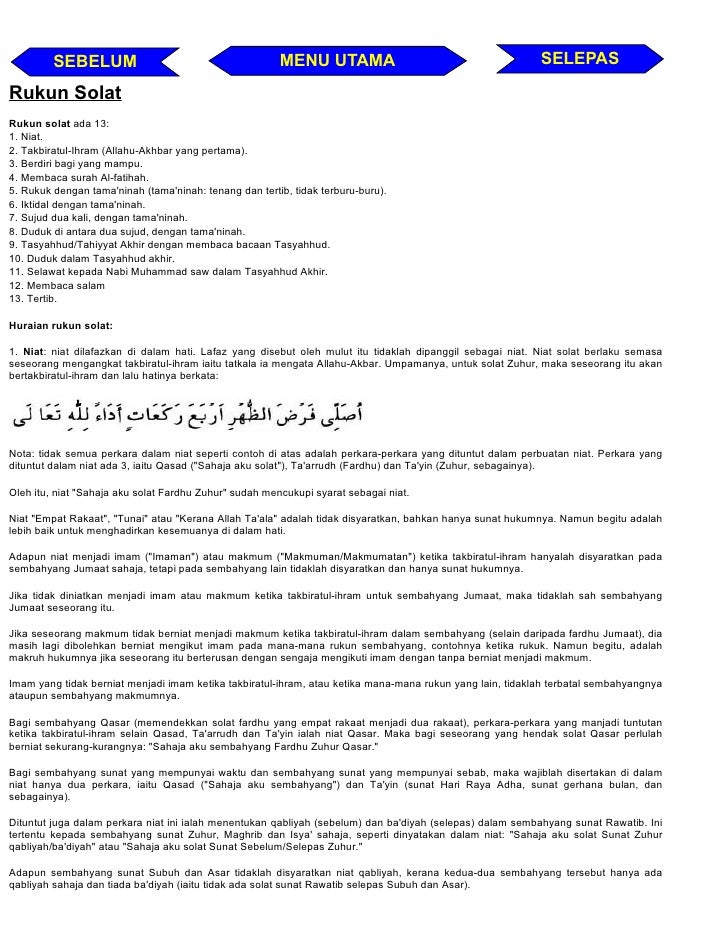 SEBELUM MENU UTAMA SELEPAS

Rukun Solat

Rukun solat ada 13:
1. Niat.
2. Takbiratul-Ihram (Allahu-Akhbar yang pertama).
3. Berdiri bagi yang mampu.
4. Membaca surah Al-fatihah.
5. Rukuk dengan tama'ninah (tama'ninah: tenang dan tertib, tidak terburu-buru).
6. Iktidal dengan tama'ninah.
7. Sujud dua kali, dengan tama'ninah.
8. Duduk di antara dua sujud, dengan tama'ninah.
9. Tasyahhud/Tahiyyat Akhir dengan membaca bacaan Tasyahhud.
10. Duduk dalam Tasyahhud akhir.
11. Selawat kepada Nabi Muhammad saw dalam Tasyahhud Akhir.
12. Membaca salam
13. Tertib.

Huraian rukun solat:

1. Niat: niat dilafazkan di dalam hati. Lafaz yang disebut oleh mulut itu tidaklah dipanggil sebagai niat. Niat solat berlaku semasa seseorang mengangkat takbiratul-ihram iaitu tatkala ia mengata Allahu-Akbar. Umpamanya, untuk solat Zuhur, maka seseorang itu akan bertakbiratul-ihram dan lalu hatinya berkata:

أُصَلِّى فَرْضَ الظُّهْرِ اَرْبَعَ رَكَعَاتٍ أَدَاءً لِلّٰهِ تَعَا لَى

Nota: tidak semua perkara dalam niat seperti contoh di atas adalah perkara-perkara yang dituntut dalam perbuatan niat. Perkara yang dituntut dalam niat ada 3, iaitu Qasad ("Sahaja aku solat"), Ta'arrudh (Fardhu) dan Ta'yin (Zuhur, sebagainya).

Oleh itu, niat "Sahaja aku solat Fardhu Zuhur" sudah mencukupi syarat sebagai niat.

Niat "Empat Rakaat", "Tunai" atau "Kerana Allah Ta'ala" adalah tidak disyaratkan, bahkan hanya sunat hukumnya. Namun begitu adalah lebih baik untuk menghadirkan kesemuanya di dalam hati.

Adapun niat menjadi imam ("Imaman") atau makmum ("Makmuman/Makmumatan") ketika takbiratul-ihram hanyalah disyaratkan pada sembahyang Jumaat sahaja, tetapi pada sembahyang lain tidaklah disyaratkan dan hanya sunat hukumnya.

Jika tidak diniatkan menjadi imam atau makmum ketika takbiratul-ihram untuk sembahyang Jumaat, maka tidaklah sah sembahyang Jumaat seseorang itu.

Jika seseorang makmum tidak berniat menjadi makmum ketika takbiratul-ihram dalam sembahyang (selain daripada fardhu Jumaat), dia masih lagi dibolehkan berniat mengikut imam pada mana-mana rukun sembahyang, contohnya ketika rukuk. Namun begitu, adalah makruh hukumnya jika seseorang itu berterusan dengan sengaja mengikuti imam dengan tanpa berniat menjadi makmum.

Imam yang tidak berniat menjadi imam ketika takbiratul-ihram, atau ketika mana-mana rukun yang lain, tidaklah terbatal sembahyangnya ataupun sembahyang makmumnya.

Bagi sembahyang Qasar (memendekkan solat fardhu yang empat rakaat menjadi dua rakaat), perkara-perkara yang manjadi tuntutan ketika takbiratul-ihram selain Qasad, Ta'arrudh dan Ta'yin ialah niat Qasar. Maka bagi seseorang yang hendak solat Qasar perlulah berniat sekurang-kurangnya: "Sahaja aku sembahyang Fardhu Zuhur Qasar."

Bagi sembahyang sunat yang mempunyai waktu dan sembahyang sunat yang mempunyai sebab, maka wajiblah disertakan di dalam niat hanya dua perkara, iaitu Qasad ("Sahaja aku sembahyang") dan Ta'yin (sunat Hari Raya Adha, sunat gerhana bulan, dan sebagainya).

Dituntut juga dalam perkara niat ini ialah menentukan qabliyah (sebelum) dan ba'diyah (selepas) dalam sembahyang sunat Rawatib. Ini tertentu kepada sembahyang sunat Zuhur, Maghrib dan Isya' sahaja, seperti dinyatakan dalam niat: "Sahaja aku solat Sunat Zuhur qabliyah/ba'diyah" atau "Sahaja aku solat Sunat Sebelum/Selepas Zuhur."

Adapun sembahyang sunat Subuh dan Asar tidaklah disyaratkan niat qabliyah, kerana kedua-dua sembahyang tersebut hanya ada qabliyah sahaja dan tiada ba'diyah (iaitu tidak ada solat sunat Rawatib selepas Subuh dan Asar).